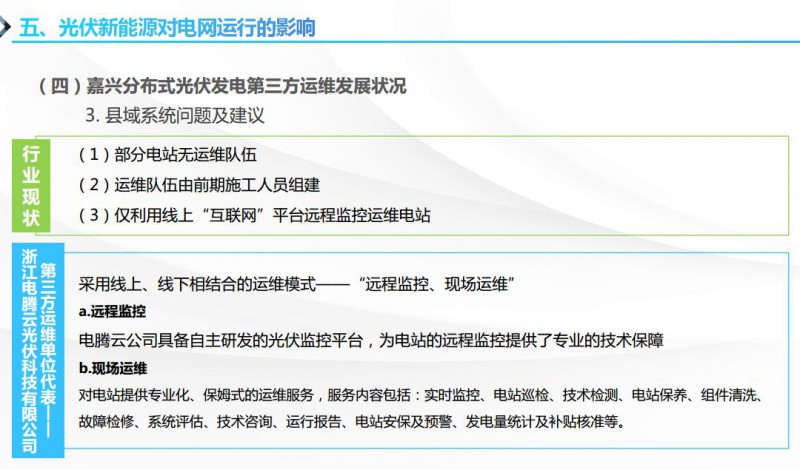 五、光伏新能源对电网运行的影响

（四）嘉兴分布式光伏发电第三方运维发展状况

3.县域系统问题及建议

行业现状

（1）部分电站无运维队伍

（2）运维队伍由前期施工人员组建

（3）仅利用线上“互联网”平台远程监控运维电站

第三方运维单位代表——浙江电腾云光伏科技有限公司

采用线上、线下相结合的运维模式——“远程监控、现场运维”

a.远程监控

电腾云公司具备自主研发的光伏监控平台，为电站的远程监控提供了专业的技术保障

b.现场运维

对电站提供专业化、保姆式的运维服务，服务内容包括：实时监控、电站巡检、技术检测、电站保养、组件清洗、故障检修、系统评估、技术咨询、运行报告、电站安保及预警、发电量统计及补贴核准等。